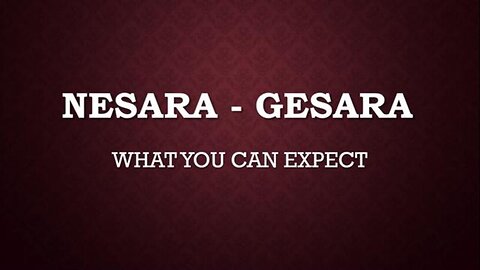 NESARA - GESARA

WHAT YOU CAN EXPECT